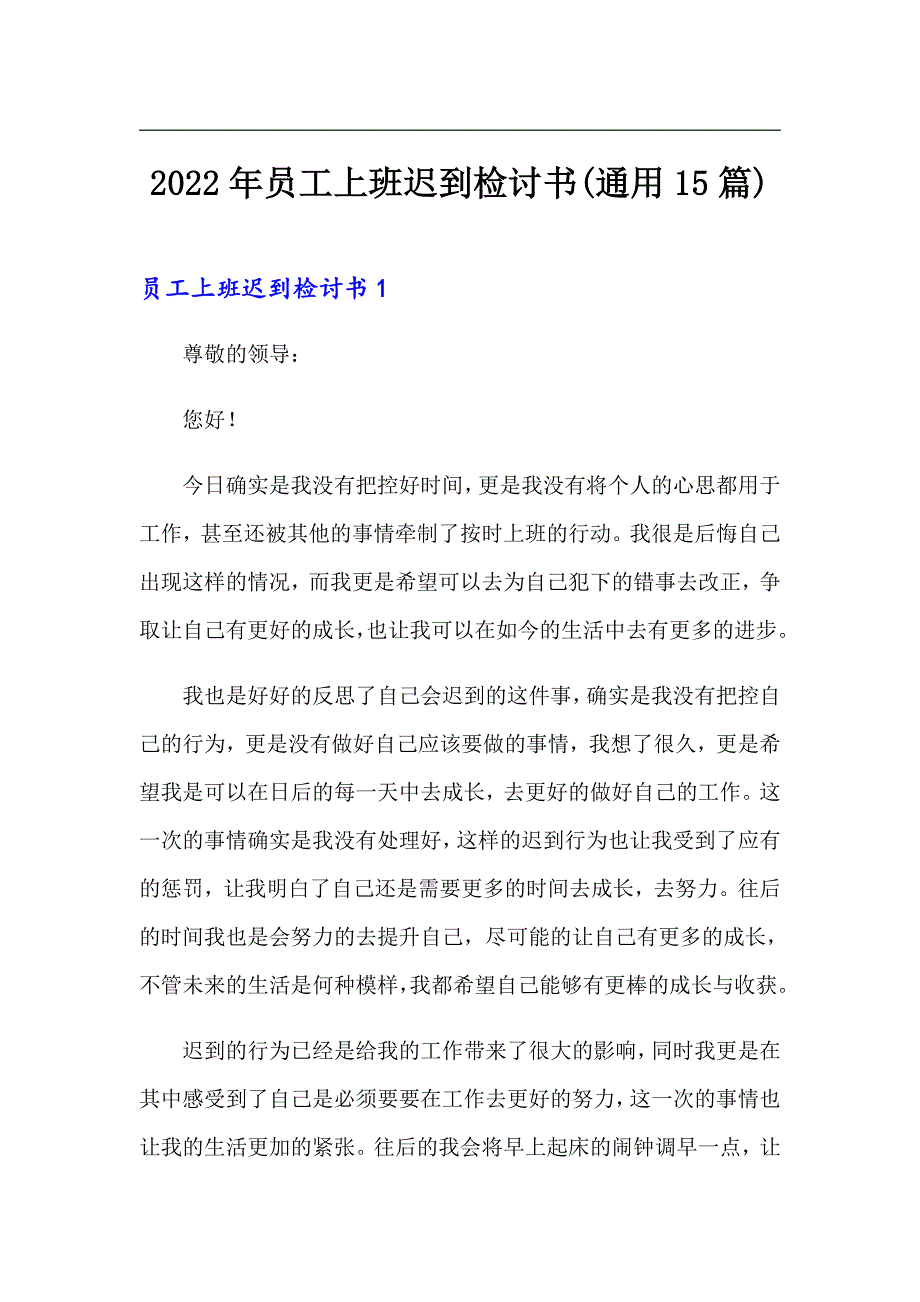 2022年员工上班迟到检讨书(通用15篇)

员工上班迟到检讨书1

尊敬的领导：

您好！

今日确实是我没有把控好时间，更是我没有将个人的心思都用于工作，甚至还被其他的事情牵制了按时上班的行动。我很是后悔自己出现这样的情况，而我更是希望可以去为自己犯下的错事去改正，争取让自己有更好的成长，也让我可以在如今的生活中去有更多的进步。

我也是好好的反思了自己会迟到的这件事，确实是我没有把控自己的行为，更是没有做好自己应该要做的事情，我想了很久，更是希望我是可以在日后的每一天中去成长，去更好的做好自己的工作。这一次的事情确实是我没有处理好，这样的迟到行为也让我受到了应有的惩罚，让我明白了自己还是需要更多的时间去成长，去努力。往后的时间我也是会努力的去提升自己，尽可能的让自己有更多的成长，不管未来的生活是何种模样，我都希望自己能够有更棒的成长与收获。

迟到的行为已经是给我的工作带来了很大的影响，同时我更是在其中感受到了自己是必须要要在工作去更好的努力，这一次的事情也让我的生活更加的紧张。往后的我会将早上起床的闹钟调早一点，让